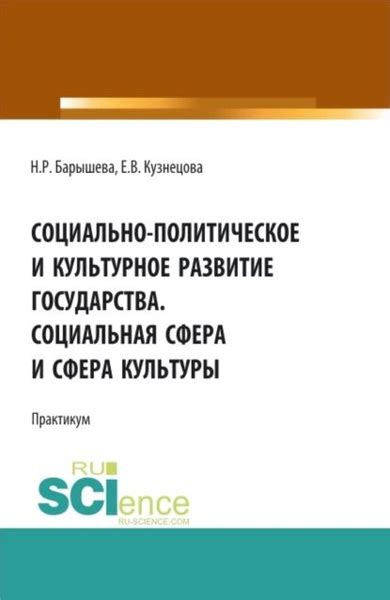 Н.Р. Барышева, Е.В. Кузнецова

СОЦИАЛЬНО-ПОЛИТИЧЕСКОЕ И КУЛЬТУРНОЕ РАЗВИТИЕ ГОСУДАРСТВА. СОЦИАЛЬНАЯ СФЕРА И СФЕРА КУЛЬТУРЫ

Практикум

RU SCIence
RU-SCIENCE.COM